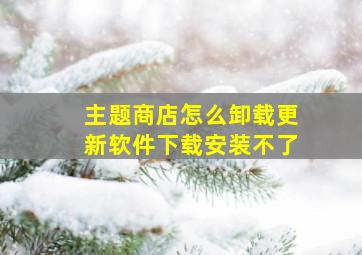 主题商店怎么卸载更新软件下载安装不了